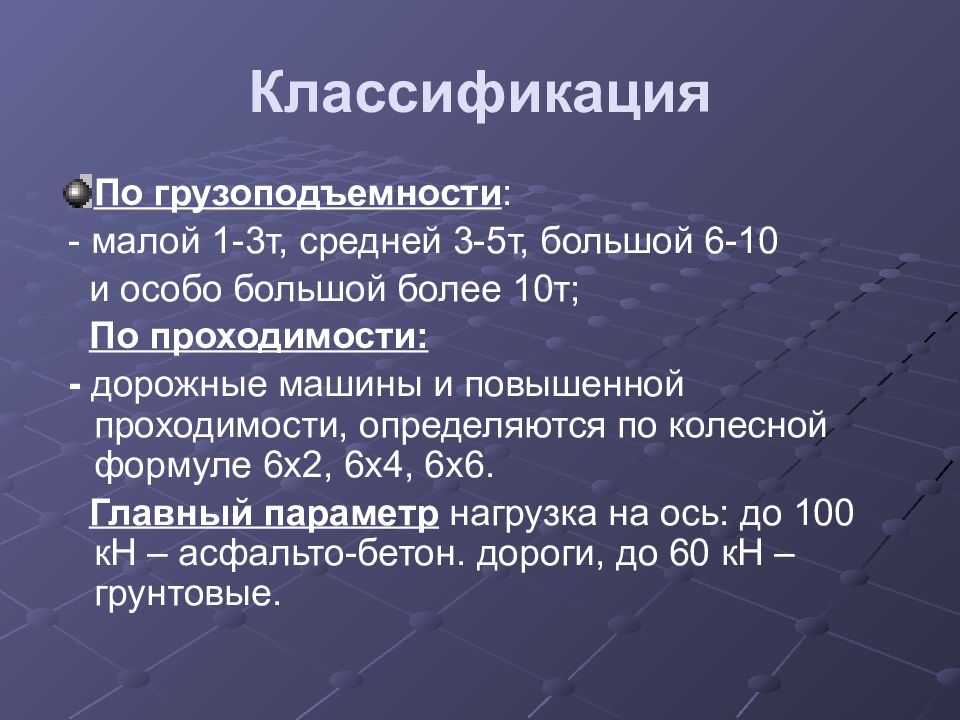 Классификация

По грузоподъемности:
- малой 1-3т, средней 3-5т, большой 6-10 и особо большой более 10т;

По проходимости:
- дорожные машины и повышенной проходимости, определяются по колесной формуле 6х2, 6х4, 6х6.

Главный параметр нагрузка на ось: до 100 кН – асфальто-бетон. дороги, до 60 кН – грунтовые.